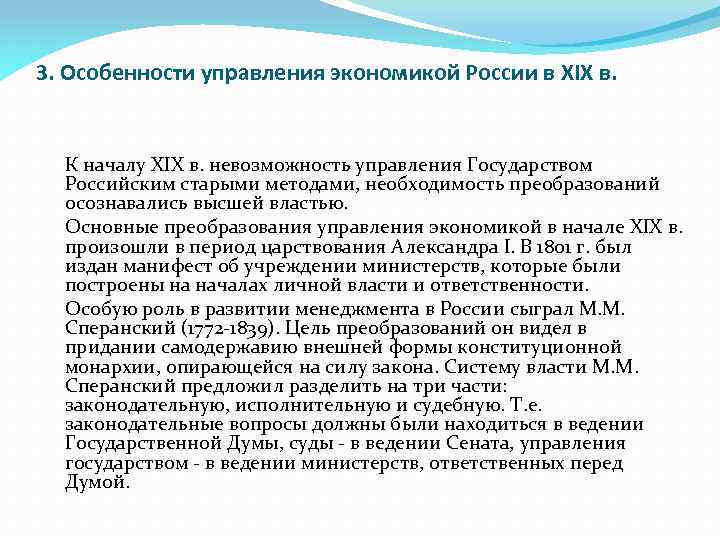 3. Особенности управления экономикой России в XIX в.

К началу XIX в. невозможность управления Государством Российским старыми методами, необходимость преобразований осознавались высшей властью.

Основные преобразования управления экономикой в начале XIX в. произошли в период царствования Александра I. В 1801 г. был издан манифест об учреждении министерств, которые были построены на началах личной власти и ответственности.

Особую роль в развитии менеджмента в России сыграл М.М. Сперанский (1772-1839). Цель преобразований он видел в придании самодержавию внешней формы конституционной монархии, опирающейся на силу закона. Систему власти М.М. Сперанский предложил разделить на три части: законодательную, исполнительную и судебную. Т.е. законодательные вопросы должны были находиться в ведении Государственной Думы, суды - в ведении Сената, управления государством - в ведении министерств, ответственных перед Думой.